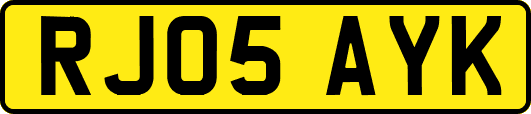 RJ05 AYK